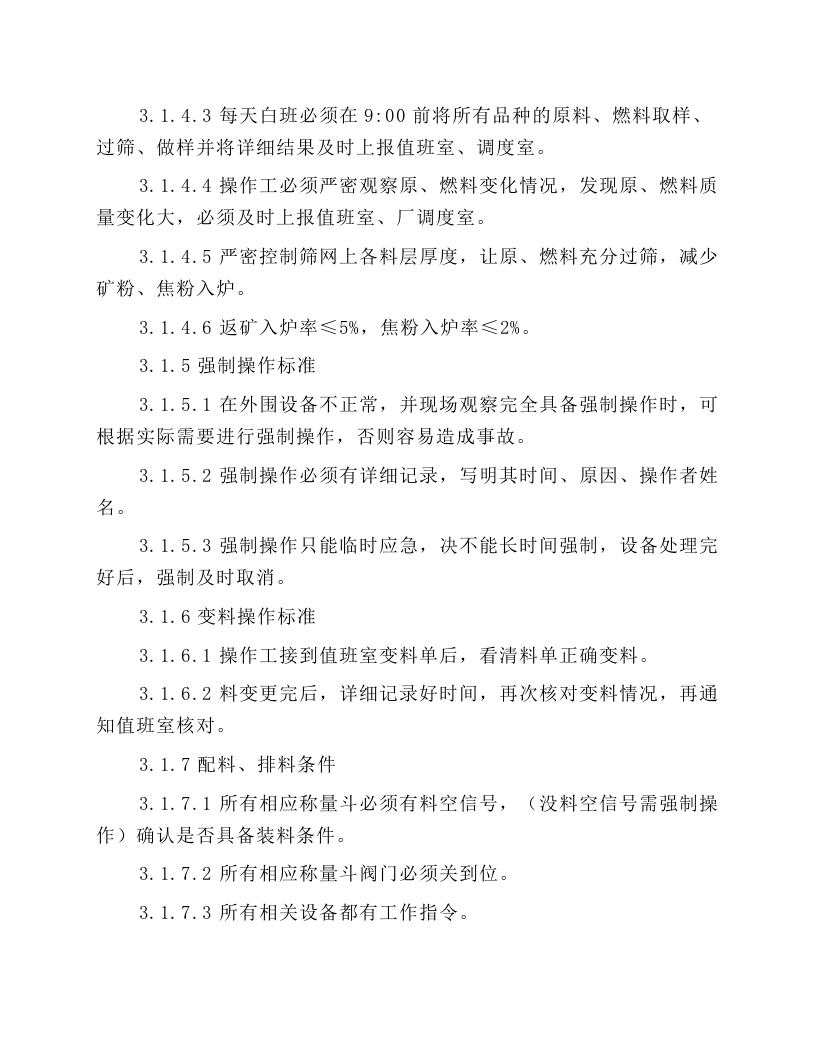 3.1.4.3每天白班必须在9:00前将所有品种的原料、燃料取样、过筛、做样并将详细结果及时上报值班室、调度室。

3.1.4.4操作工必须严密观察原、燃料变化情况，发现原、燃料质量变化大，必须及时上报值班室、厂调度室。

3.1.4.5严密控制筛网上各料层厚度，让原、燃料充分过筛，减少矿粉、焦粉入炉。

3.1.4.6返矿入炉率≤5%，焦粉入炉率≤2%。

3.1.5强制操作标准

3.1.5.1在外围设备不正常，并现场观察完全具备强制操作时，可根据实际需要进行强制操作，否则容易造成事故。

3.1.5.2强制操作必须有详细记录，写明其时间、原因、操作者姓名。

3.1.5.3强制操作只能临时应急，决不能长时间强制，设备处理完好后，强制及时取消。

3.1.6变料操作标准

3.1.6.1操作工接到值班室变料单后，看清料单正确变料。

3.1.6.2料变更完后，详细记录好时间，再次核对变料情况，再通知值班室核对。

3.1.7配料、排料条件

3.1.7.1所有相应称量斗必须有料空信号，（没料空信号需强制操作）确认是否具备装料条件。

3.1.7.2所有相应称量斗阀门必须关到位。

3.1.7.3所有相关设备都有工作指令。